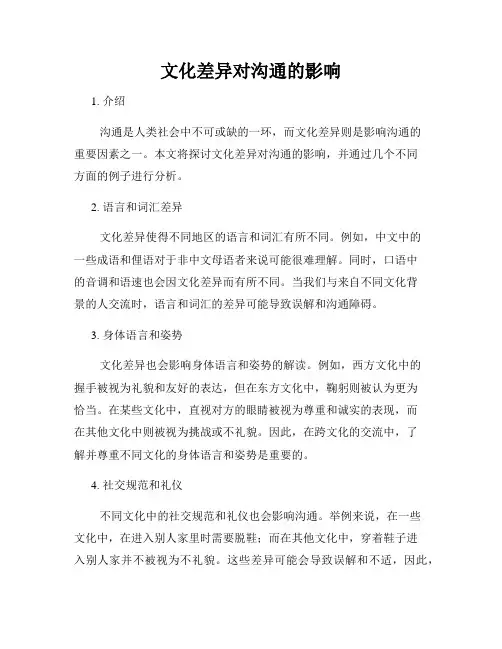 文化差异对沟通的影响

1. 介绍

沟通是人类社会中不可或缺的一环，而文化差异则是影响沟通的重要因素之一。本文将探讨文化差异对沟通的影响，并通过几个不同方面的例子进行分析。

2. 语言和词汇差异

文化差异使得不同地区的语言和词汇有所不同。例如，中文中的一些成语和俚语对于非中文母语者来说可能很难理解。同时，口语中的音调和语速也会因文化差异而有所不同。当我们与来自不同文化背景的人交流时，语言和词汇的差异可能导致误解和沟通障碍。

3. 身体语言和姿势

文化差异也会影响身体语言和姿势的解读。例如，西方文化中的握手被视为礼貌和友好的表达，但在东方文化中，鞠躬则被认为更为恰当。在某些文化中，直视对方的眼睛被视为尊重和诚实的表现，而在其他文化中则被视为挑战或不礼貌。因此，在跨文化的交流中，了解并尊重不同文化的身体语言和姿势是重要的。

4. 社交规范和礼仪

不同文化中的社交规范和礼仪也会影响沟通。举例来说，在一些文化中，在进入别人家里时需要脱鞋；而在其他文化中，穿着鞋子进入别人家并不被视为不礼貌。这些差异可能会导致误解和不适，因此，